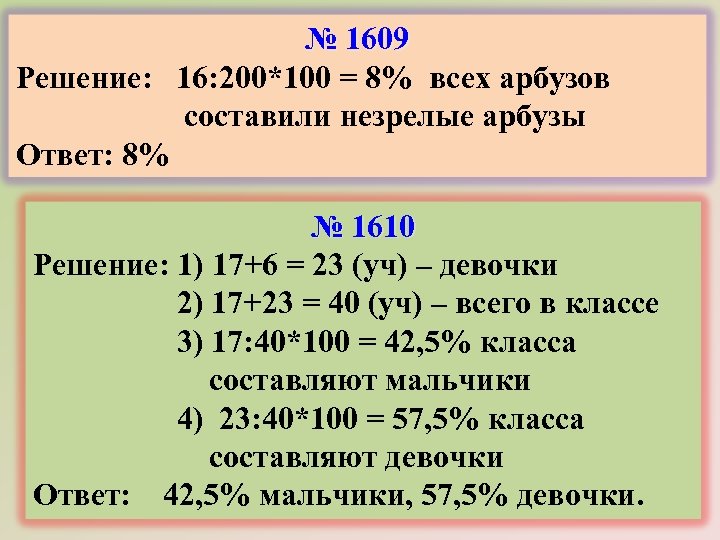 № 1609

Решение: 16:200*100 = 8% всех арбузов составили незрелые арбузы

Ответ: 8%

№ 1610

Решение: 1) 17+6 = 23 (уч) – девочки

2) 17+23 = 40 (уч) – всего в классе

3) 17:40*100 = 42,5% класса составляют мальчики

4) 23:40*100 = 57,5% класса составляют девочки

Ответ: 42,5% мальчики, 57,5% девочки.